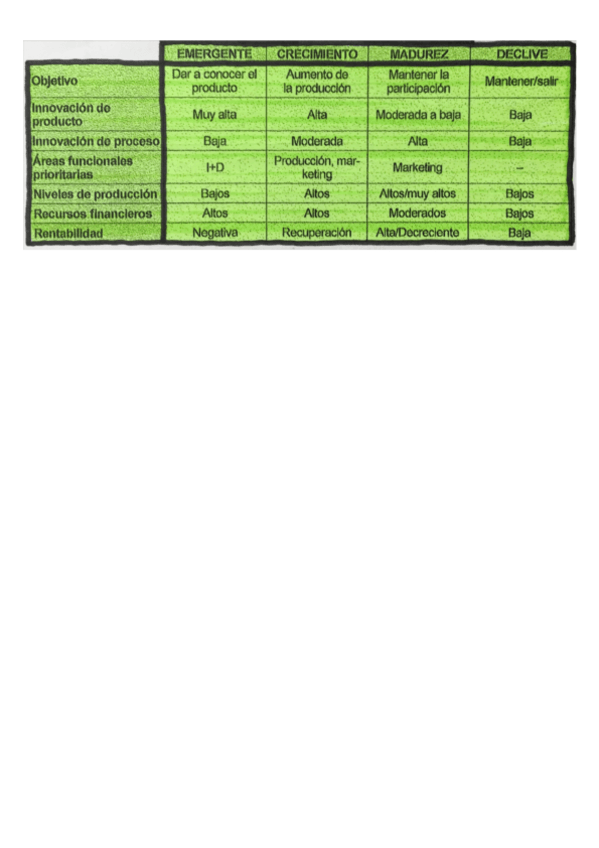 |  | EMERGENTE | CRECIMIENTO | MADUREZ | DECLIVE |
|---|---|---|---|---|
| Objetivo | Dar a conocer el producto | Aumento de la producción | Mantener la participación | Mantener/salir |
| Innovación de producto | Muy alta | Alta | Moderada a baja | Baja |
| Innovación de proceso | Baja | Moderada | Alta | Baja |
| Áreas funcionales prioritarias | I+D | Producción, marketing | Marketing | - |
| Niveles de producción | Bajos | Altos | Altos/muy altos | Bajos |
| Recursos financieros | Altos | Altos | Moderados | Bajos |
| Rentabilidad | Negativa | Recuperación | Alta/Decreciente | Baja |